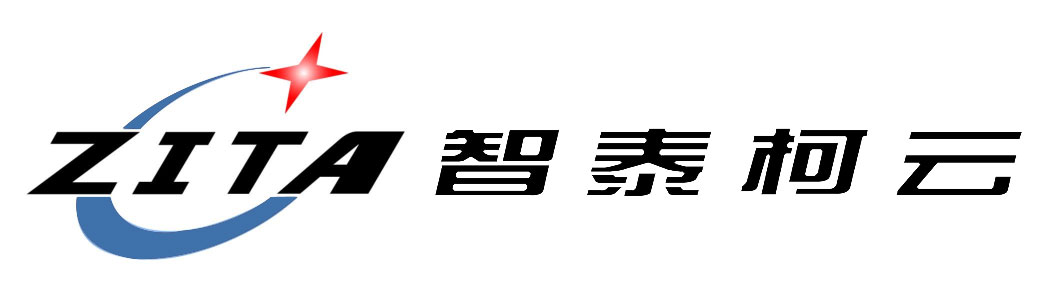 ZITA 智泰柯云